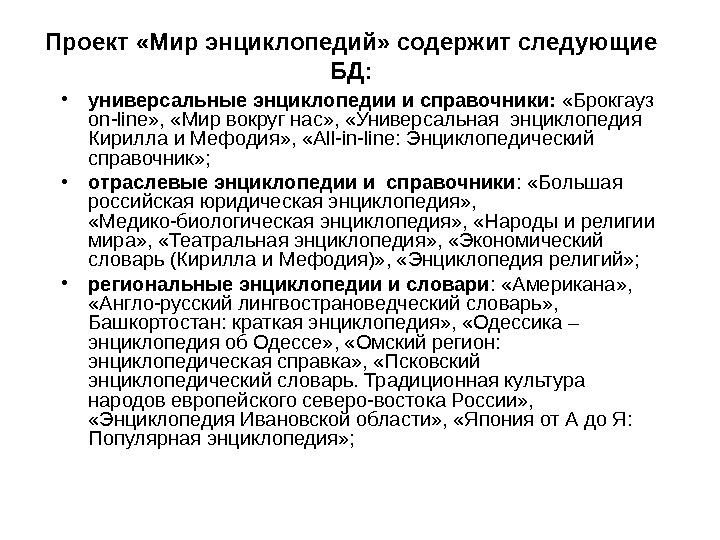 Проект «Мир энциклопедий» содержит следующие БД:

• универсальные энциклопедии и справочники: «Брокгауз on-line», «Мир вокруг нас», «Универсальная энциклопедия Кирилла и Мефодия», «All-in-line: Энциклопедический справочник»;

• отраслевые энциклопедии и справочники: «Большая российская юридическая энциклопедия», «Медико-биологическая энциклопедия», «Народы и религии мира», «Театральная энциклопедия», «Экономический словарь (Кирилла и Мефодия)», «Энциклопедия религий»;

• региональные энциклопедии и словари: «Американа», «Англо-русский лингвострановедческий словарь», Башкортостан: краткая энциклопедия», «Одессика – энциклопедия об Одессе», «Омский регион: энциклопедическая справка», «Псковский энциклопедический словарь. Традиционная культура народов европейского северо-востока России», «Энциклопедия Ивановской области», «Япония от А до Я: Популярная энциклопедия»;